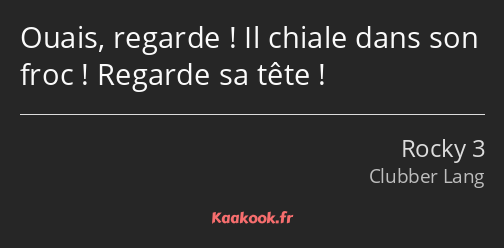 Ouais, regarde ! Il chiale dans son froc ! Regarde sa tête !

Rocky 3
Clubber Lang

Kaakook.fr